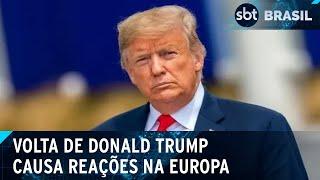 sbt BRASIL

VOLTA DE DONALD TRUMP CAUSA REAÇÕES NA EUROPA